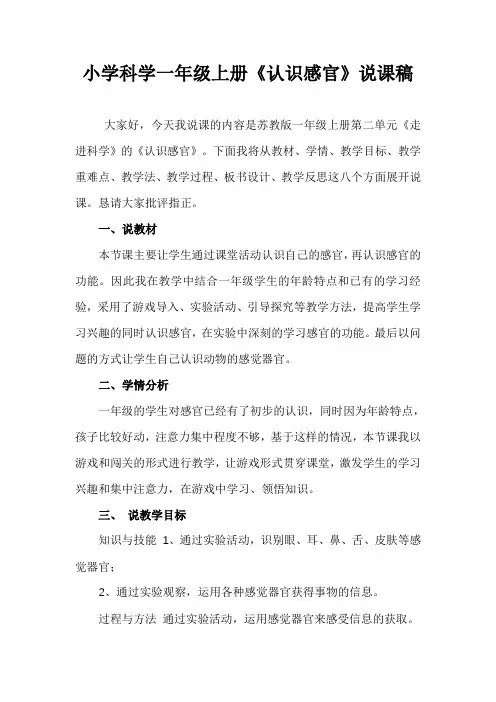 小学科学一年级上册《认识感官》说课稿

大家好，今天我说课的内容是苏教版一年级上册第二单元《走进科学》的《认识感官》。下面我将从教材、学情、教学目标、教学重难点、教学法、教学过程、板书设计、教学反思这八个方面展开说课。恳请大家批评指正。

一、说教材

本节课主要让学生通过课堂活动认识自己的感官，再认识感官的功能。因此我在教学中结合一年级学生的年龄特点和已有的学习经验，采用了游戏导入、实验活动、引导探究等教学方法，提高学生学习兴趣的同时认识感官，在实验中深刻的学习感官的功能。最后以问题的方式让学生自己认识动物的感觉器官。

二、学情分析

一年级的学生对感官已经有了初步的认识，同时因为年龄特点，孩子比较好动，注意力集中程度不够，基于这样的情况，本节课我以游戏和闯关的形式进行教学，让游戏形式贯穿课堂，激发学生的学习兴趣和集中注意力，在游戏中学习、领悟知识。

三、 说教学目标

知识与技能 1、通过实验活动，识别眼、耳、鼻、舌、皮肤等感觉器官；

2、通过实验观察，运用各种感觉器官获得事物的信息。

过程与方法 通过实验活动，运用感觉器官来感受信息的获取。